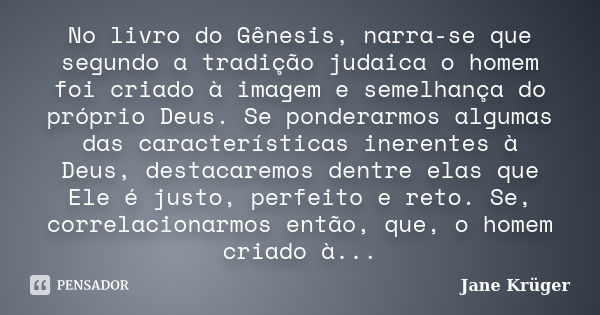 No livro do Gênesis, narra-se que segundo a tradição judaica o homem foi criado à imagem e semelhança do próprio Deus. Se ponderarmos algumas das características inerentes à Deus, destacaremos dentre elas que Ele é justo, perfeito e reto. Se, correlacionarmos então, que, o homem criado à...

PENSADOR

Jane Krüger